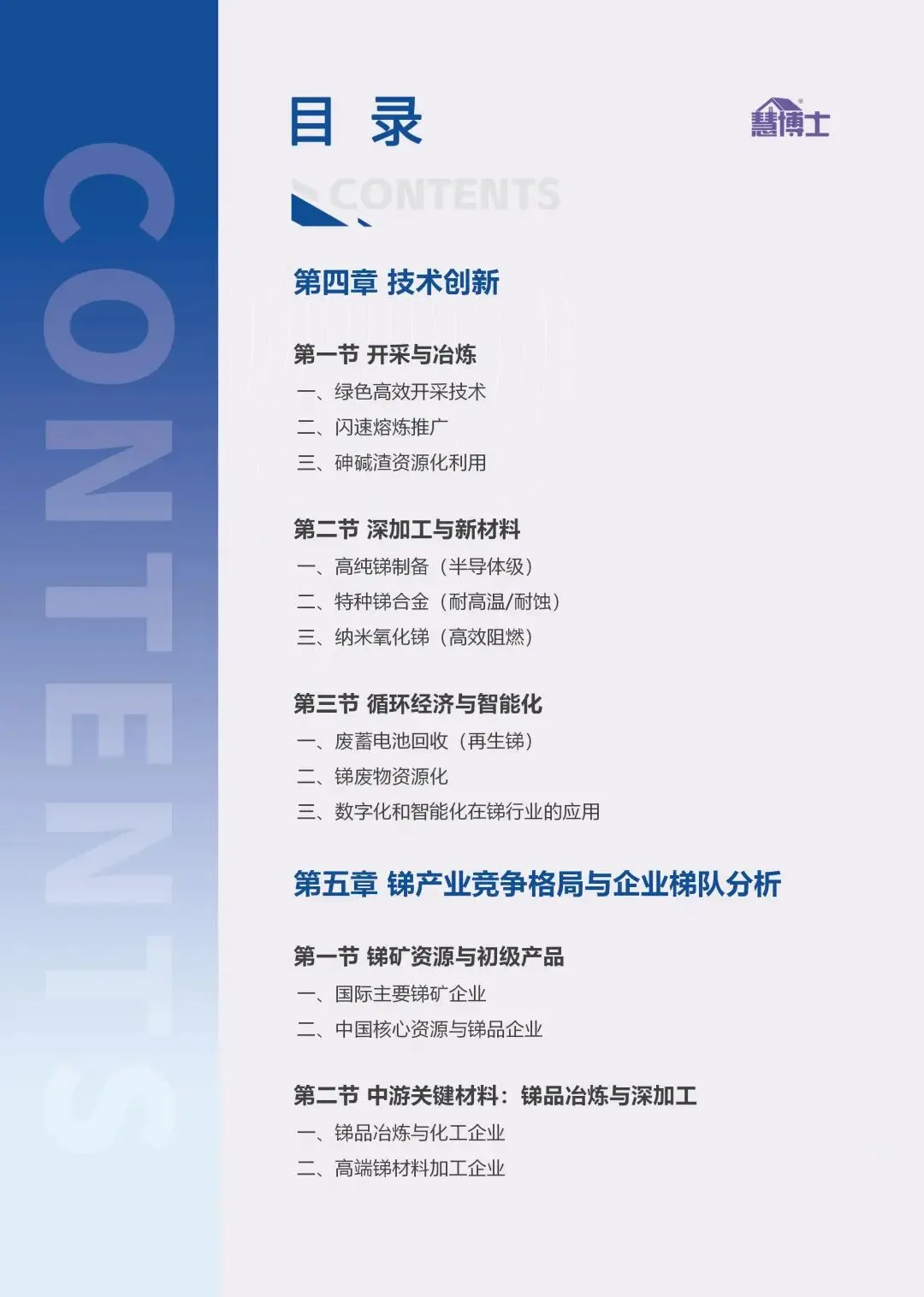 CONTENTS

目 录

慧博士

CONTENTS

第四章 技术创新

第一节 开采与冶炼
一、绿色高效开采技术
二、闪速熔炼推广
三、砷碱渣资源化利用

第二节 深加工与新材料
一、高纯锑制备（半导体级）
二、特种锑合金（耐高温/耐蚀）
三、纳米氧化锑（高效阻燃）

第三节 循环经济与智能化
一、废蓄电池回收（再生锑）
二、锑废物资源化
三、数字化和智能化在锑行业的应用

第五章 锑产业竞争格局与企业梯队分析

第一节 锑矿资源与初级产品
一、国际主要锑矿企业
二、中国核心资源与锑品企业

第二节 中游关键材料：锑品冶炼与深加工
一、锑品冶炼与化工企业
二、高端锑材料加工企业